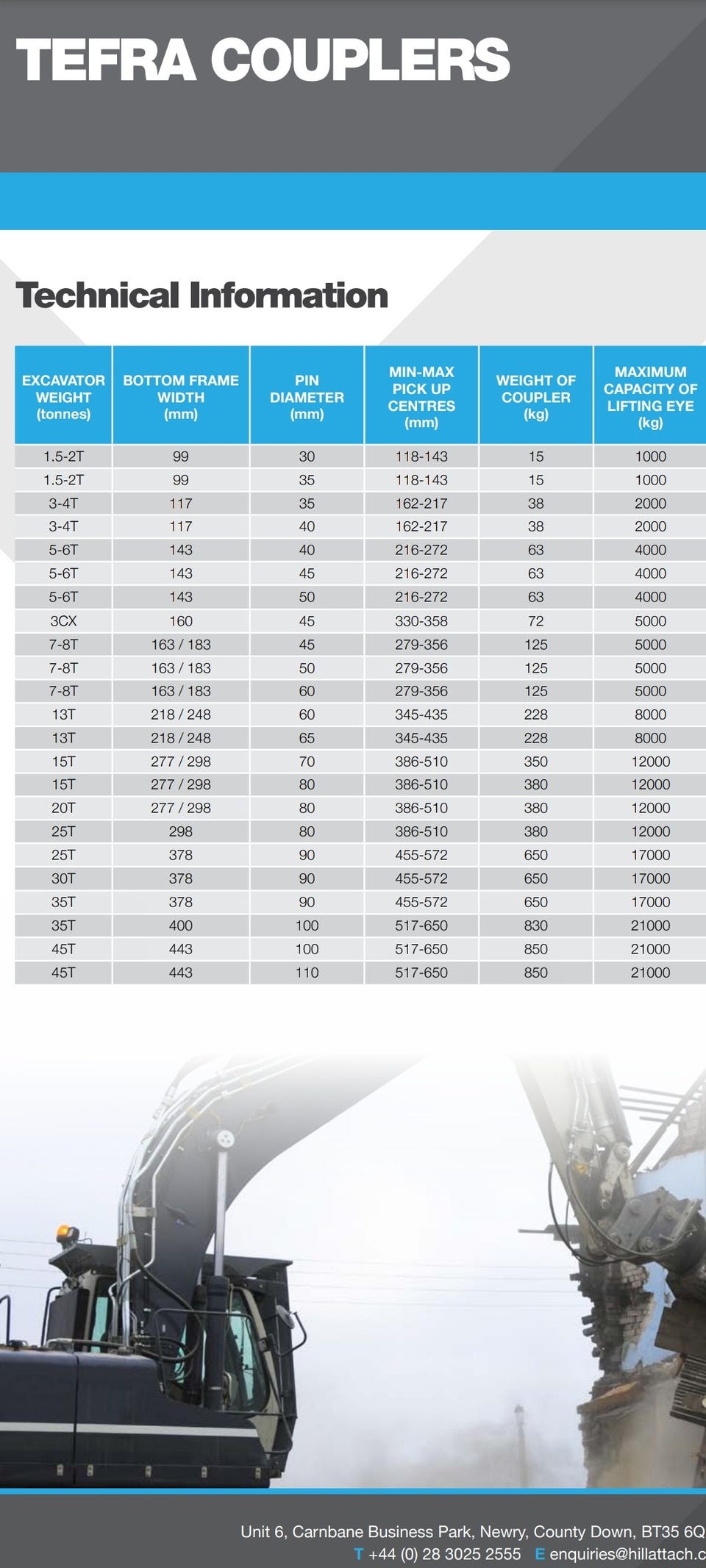 TEFRA COUPLERS

Technical Information

| EXCAVATOR WEIGHT (tonnes) | BOTTOM FRAME WIDTH (mm) | PIN DIAMETER (mm) | MIN-MAX PICK UP CENTRES (mm) | WEIGHT OF COUPLER (kg) | MAXIMUM CAPACITY OF LIFTING EYE (kg) |
|---|---|---|---|---|---|
| 1.5-2T | 99 | 30 | 118-143 | 15 | 1000 |
| 1.5-2T | 99 | 35 | 118-143 | 15 | 1000 |
| 3-4T | 117 | 35 | 162-217 | 38 | 2000 |
| 3-4T | 117 | 40 | 162-217 | 38 | 2000 |
| 5-6T | 143 | 40 | 216-272 | 63 | 4000 |
| 5-6T | 143 | 45 | 216-272 | 63 | 4000 |
| 5-6T | 143 | 50 | 216-272 | 63 | 4000 |
| 3CX | 160 | 45 | 330-358 | 72 | 5000 |
| 7-8T | 163 / 183 | 45 | 279-356 | 125 | 5000 |
| 7-8T | 163 / 183 | 50 | 279-356 | 125 | 5000 |
| 7-8T | 163 / 183 | 60 | 279-356 | 125 | 5000 |
| 13T | 218 / 248 | 60 | 345-435 | 228 | 8000 |
| 13T | 218 / 248 | 65 | 345-435 | 228 | 8000 |
| 15T | 277 / 298 | 70 | 386-510 | 350 | 12000 |
| 15T | 277 / 298 | 80 | 386-510 | 380 | 12000 |
| 20T | 277 / 298 | 80 | 386-510 | 380 | 12000 |
| 25T | 298 | 80 | 386-510 | 380 | 12000 |
| 25T | 378 | 90 | 455-572 | 650 | 17000 |
| 30T | 378 | 90 | 455-572 | 650 | 17000 |
| 35T | 378 | 90 | 455-572 | 650 | 17000 |
| 35T | 400 | 100 | 517-650 | 830 | 21000 |
| 45T | 443 | 100 | 517-650 | 850 | 21000 |
| 45T | 443 | 110 | 517-650 | 850 | 21000 |

Unit 6, Carnbane Business Park, Newry, County Down, BT35 6Q
T +44 (0) 28 3025 2555 E enquiries@hillattach.c